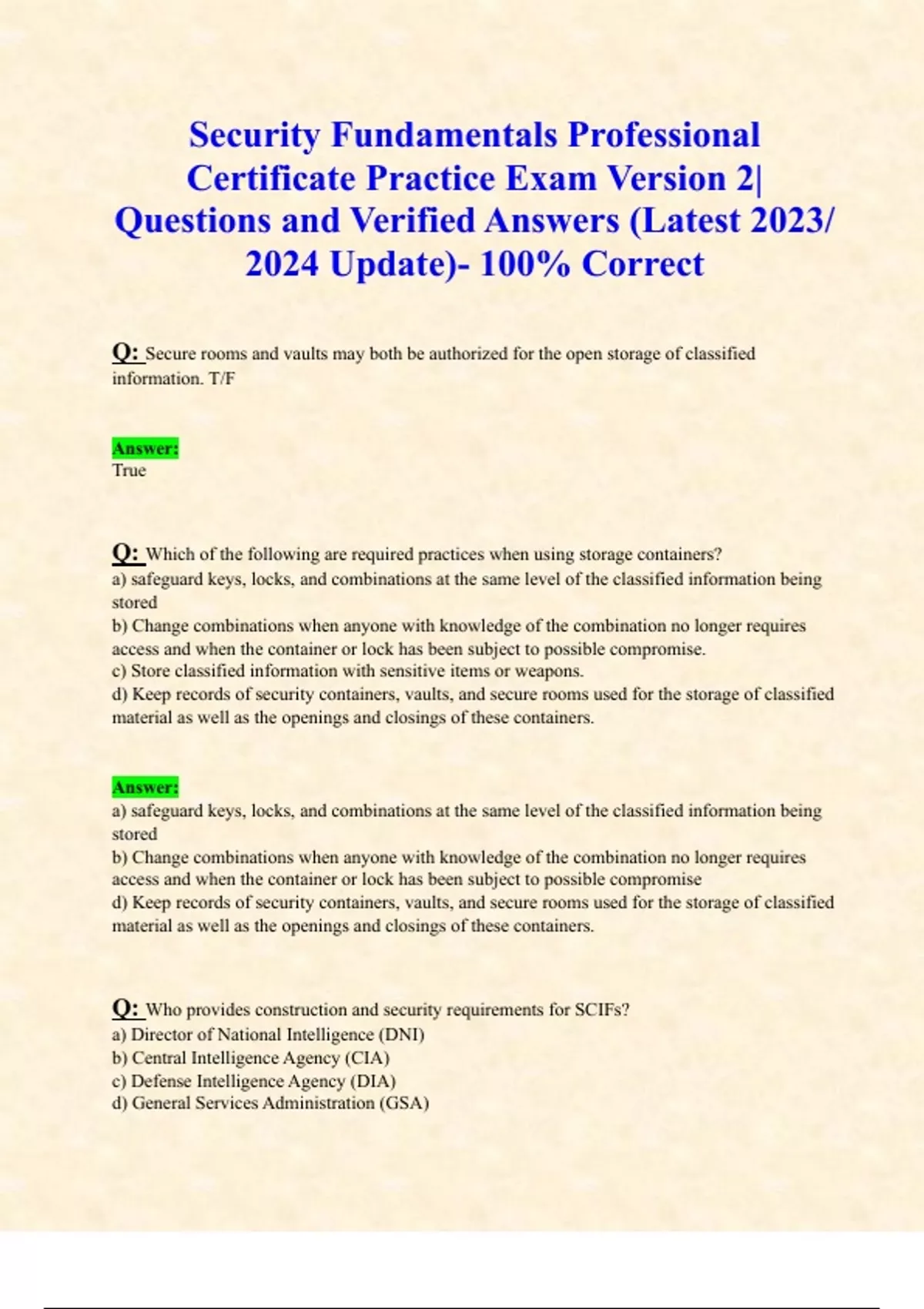 Security Fundamentals Professional Certificate Practice Exam Version 2| Questions and Verified Answers (Latest 2023/ 2024 Update)- 100% Correct

Q: Secure rooms and vaults may both be authorized for the open storage of classified information. T/F

Answer:
True

Q: Which of the following are required practices when using storage containers?
a) safeguard keys, locks, and combinations at the same level of the classified information being stored
b) Change combinations when anyone with knowledge of the combination no longer requires access and when the container or lock has been subject to possible compromise.
c) Store classified information with sensitive items or weapons.
d) Keep records of security containers, vaults, and secure rooms used for the storage of classified material as well as the openings and closings of these containers.

Answer:
a) safeguard keys, locks, and combinations at the same level of the classified information being stored
b) Change combinations when anyone with knowledge of the combination no longer requires access and when the container or lock has been subject to possible compromise
d) Keep records of security containers, vaults, and secure rooms used for the storage of classified material as well as the openings and closings of these containers.

Q: Who provides construction and security requirements for SCIFs?
a) Director of National Intelligence (DNI)
b) Central Intelligence Agency (CIA)
c) Defense Intelligence Agency (DIA)
d) General Services Administration (GSA)